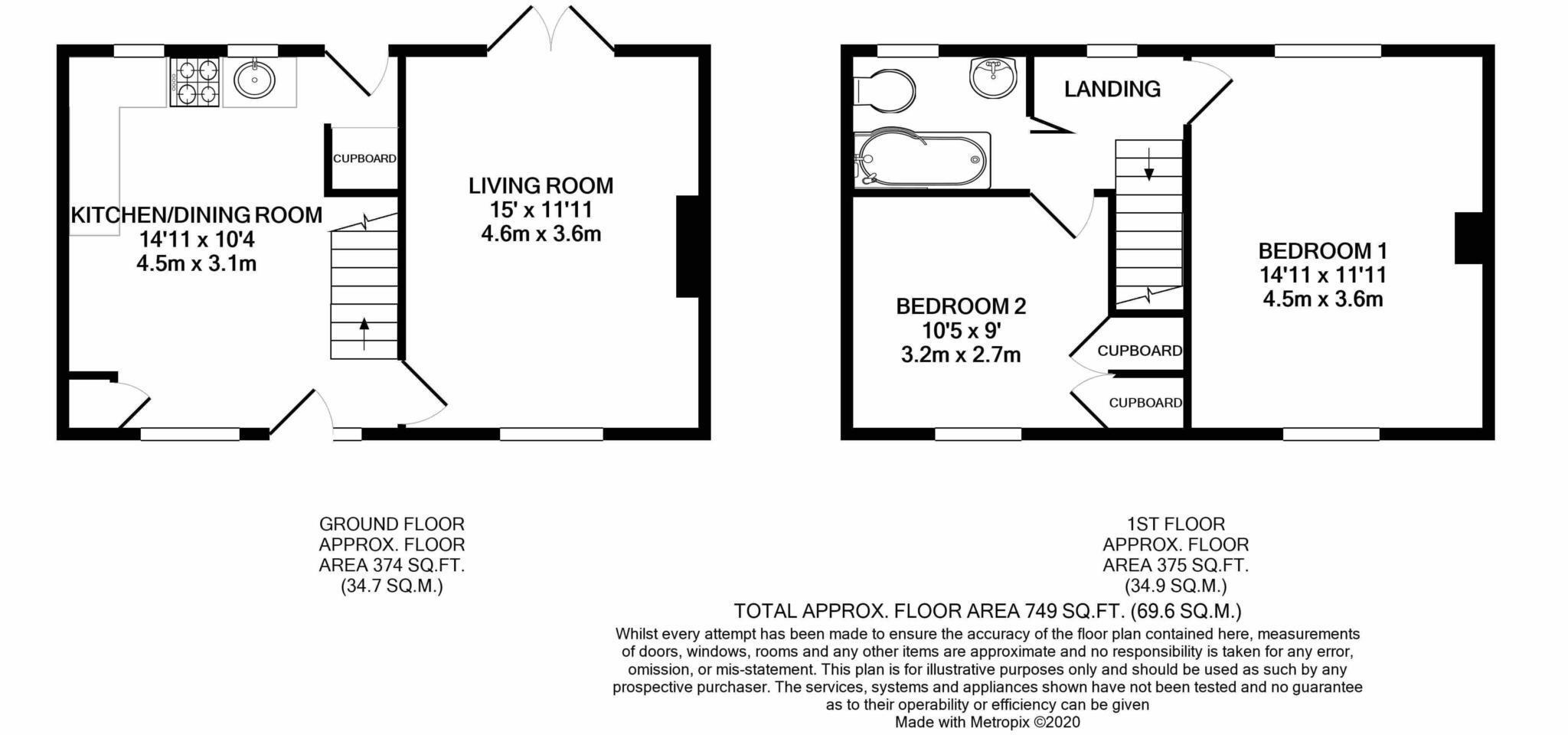 CUPBOARD

KITCHEN/DINING ROOM
14'11 x 10'4
4.5m x 3.1m

LIVING ROOM
15' x 11'11
4.6m x 3.6m

LANDING

BEDROOM 2
10'5 x 9'
3.2m x 2.7m

CUPBOARD

CUPBOARD

BEDROOM 1
14'11 x 11'11
4.5m x 3.6m

GROUND FLOOR
APPROX. FLOOR
AREA 374 SQ.FT.
(34.7 SQ.M.)

1ST FLOOR
APPROX. FLOOR
AREA 375 SQ.FT.
(34.9 SQ.M.)

TOTAL APPROX. FLOOR AREA 749 SQ.FT. (69.6 SQ.M.)

Whilst every attempt has been made to ensure the accuracy of the floor plan contained here, measurements of doors, windows, rooms and any other items are approximate and no responsibility is taken for any error, omission, or mis-statement. This plan is for illustrative purposes only and should be used as such by any prospective purchaser. The services, systems and appliances shown have not been tested and no guarantee as to their operability or efficiency can be given
Made with Metropix ©2020